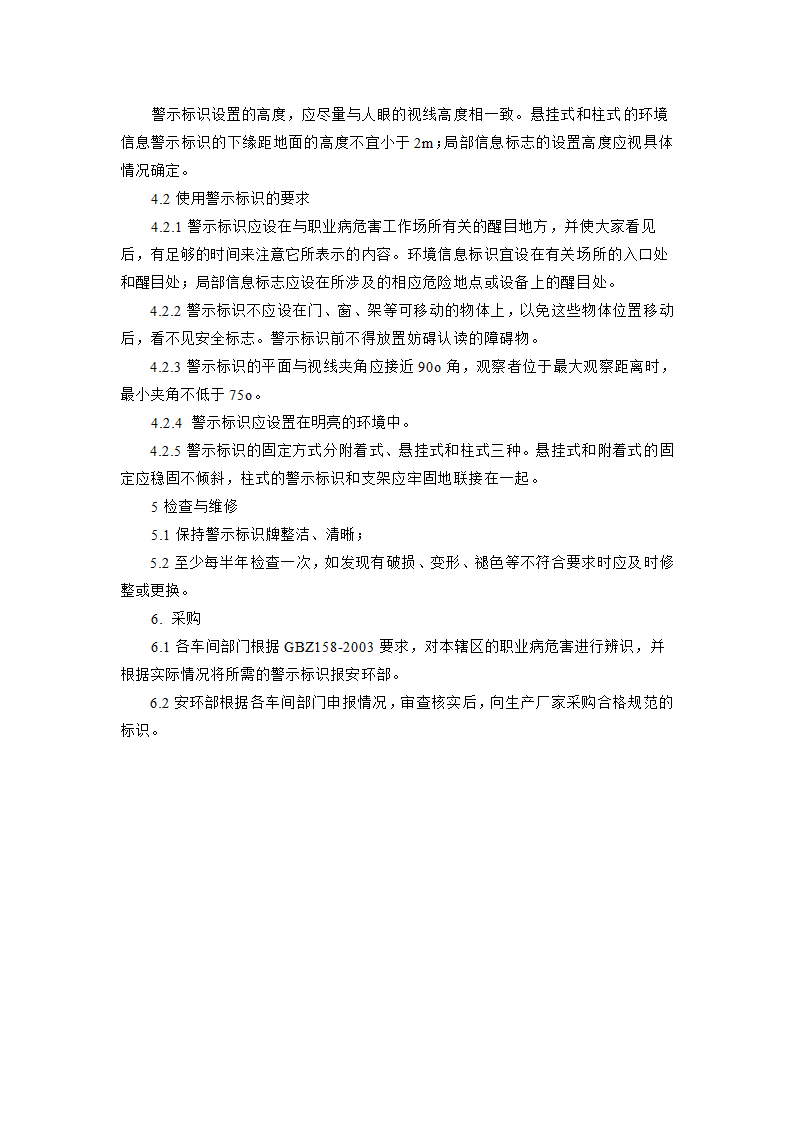 警示标识设置的高度，应尽量与人眼的视线高度相一致。悬挂式和柱式的环境信息警示标识的下缘距地面的高度不宜小于 2m；局部信息标志的设置高度应视具体情况确定。

4.2 使用警示标识的要求

4.2.1 警示标识应设在与职业病危害工作场所有关的醒目地方，并使大家看见后，有足够的时间来注意它所表示的内容。环境信息标识宜设在有关场所的入口处和醒目处；局部信息标志应设在所涉及的相应危险地点或设备上的醒目处。

4.2.2 警示标识不应设在门、窗、架等可移动的物体上，以免这些物体位置移动后，看不见安全标志。警示标识前不得放置妨碍认读的障碍物。

4.2.3 警示标识的平面与视线夹角应接近 90o 角，观察者位于最大观察距离时，最小夹角不低于 75o。

4.2.4 警示标识应设置在明亮的环境中。

4.2.5 警示标识的固定方式分附着式、悬挂式和柱式三种。悬挂式和附着式的固定应稳固不倾斜，柱式的警示标识和支架应牢固地联接在一起。

5 检查与维修

5.1 保持警示标识牌整洁、清晰；

5.2 至少每半年检查一次，如发现有破损、变形、褪色等不符合要求时应及时修整或更换。

6. 采购

6.1 各车间部门根据 GBZ158-2003 要求，对本辖区的职业病危害进行辨识，并根据实际情况将所需的警示标识报安环部。

6.2 安环部根据各车间部门申报情况，审查核实后，向生产厂家采购合格规范的标识。